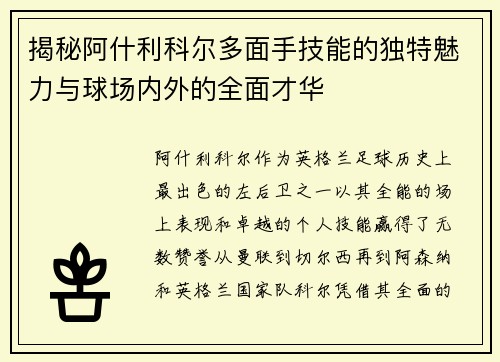 揭秘阿什利科尔多面手技能的独特魅力与球场内外的全面才华

阿什利科尔作为英格兰足球历史上最出色的左后卫之一以其全能的场上表现和卓越的个人技能赢得了无数赞誉从曼联到切尔西再到阿森纳和英格兰国家队科尔凭借其全面的